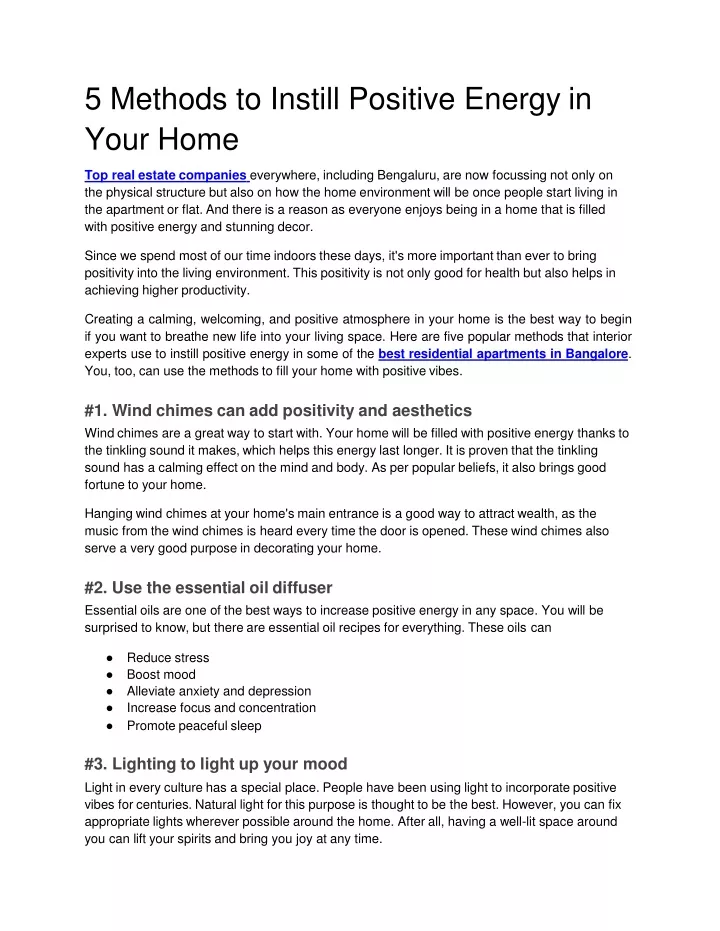 5 Methods to Instill Positive Energy in Your Home

Top real estate companies everywhere, including Bengaluru, are now focussing not only on the physical structure but also on how the home environment will be once people start living in the apartment or flat. And there is a reason as everyone enjoys being in a home that is filled with positive energy and stunning decor.

Since we spend most of our time indoors these days, it's more important than ever to bring positivity into the living environment. This positivity is not only good for health but also helps in achieving higher productivity.

Creating a calming, welcoming, and positive atmosphere in your home is the best way to begin if you want to breathe new life into your living space. Here are five popular methods that interior experts use to instill positive energy in some of the best residential apartments in Bangalore. You, too, can use the methods to fill your home with positive vibes.

#1. Wind chimes can add positivity and aesthetics

Wind chimes are a great way to start with. Your home will be filled with positive energy thanks to the tinkling sound it makes, which helps this energy last longer. It is proven that the tinkling sound has a calming effect on the mind and body. As per popular beliefs, it also brings good fortune to your home.

Hanging wind chimes at your home's main entrance is a good way to attract wealth, as the music from the wind chimes is heard every time the door is opened. These wind chimes also serve a very good purpose in decorating your home.

#2. Use the essential oil diffuser

Essential oils are one of the best ways to increase positive energy in any space. You will be surprised to know, but there are essential oil recipes for everything. These oils can

● Reduce stress
● Boost mood
● Alleviate anxiety and depression
● Increase focus and concentration
● Promote peaceful sleep

#3. Lighting to light up your mood

Light in every culture has a special place. People have been using light to incorporate positive vibes for centuries. Natural light for this purpose is thought to be the best. However, you can fix appropriate lights wherever possible around the home. After all, having a well-lit space around you can lift your spirits and bring you joy at any time.